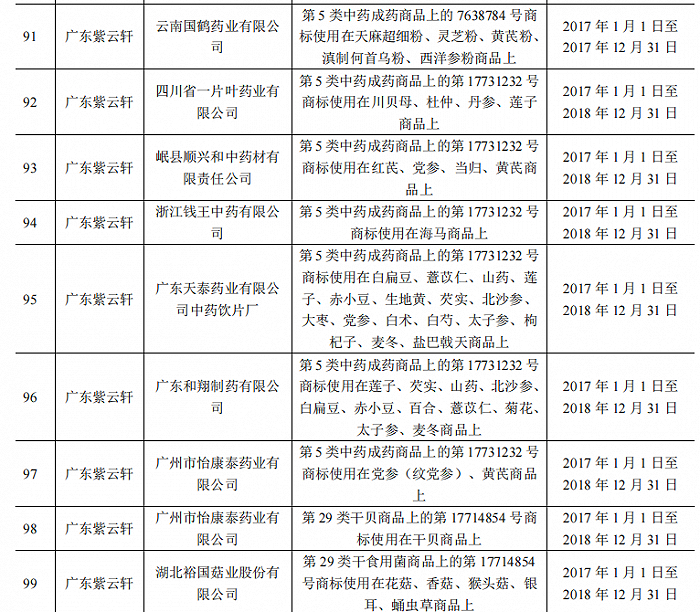 | 91 | 广东紫云轩 | 云南国鹤药业有限公司 | 第 5 类中药成药商品上的 7638784 号商标使用在天麻超细粉、灵芝粉、黄芪粉、滇制何首乌粉、西洋参粉商品上 | 2017 年 1 月 1 日至 2017 年 12 月 31 日 |
|---|---|---|---|---|
| 92 | 广东紫云轩 | 四川省一片叶药业有限公司 | 第 5 类中药成药商品上的第 17731232 号商标使用在川贝母、杜仲、丹参、莲子商品上 | 2017 年 1 月 1 日至 2018 年 12 月 31 日 |
| 93 | 广东紫云轩 | 岷县顺兴和中药材有限责任公司 | 第 5 类中药成药商品上的第 17731232 号商标使用在红芪、党参、当归、黄芪商品上 | 2017 年 1 月 1 日至 2018 年 12 月 31 日 |
| 94 | 广东紫云轩 | 浙江钱王中药有限公司 | 第 5 类中药成药商品上的第 17731232 号商标使用在海马商品上 | 2017 年 1 月 1 日至 2018 年 12 月 31 日 |
| 95 | 广东紫云轩 | 广东天泰药业有限公司中药饮片厂 | 第 5 类中药成药商品上的第 17731232 号商标使用在白扁豆、薏苡仁、山药、莲子、赤小豆、生地黄、芡实、北沙参、大枣、党参、白术、白芍、太子参、枸杞子、麦冬、盐巴戟天商品上 | 2017 年 1 月 1 日至 2018 年 12 月 31 日 |
| 96 | 广东紫云轩 | 广东和翔制药有限公司 | 第 5 类中药成药商品上的第 17731232 号商标使用在莲子、芡实、山药、北沙参、白扁豆、赤小豆、百合、薏苡仁、菊花、太子参、麦冬商品上 | 2017 年 1 月 1 日至 2018 年 12 月 31 日 |
| 97 | 广东紫云轩 | 广州市怡康泰药业有限公司 | 第 5 类中药成药商品上的第 17731232 号商标使用在党参（纹党参）、黄芪商品上 | 2017 年 1 月 1 日至 2018 年 12 月 31 日 |
| 98 | 广东紫云轩 | 广州市怡康泰药业有限公司 | 第 29 类干贝商品上的第 17714854 号商标使用在干贝商品上 | 2017 年 1 月 1 日至 2018 年 12 月 31 日 |
| 99 | 广东紫云轩 | 湖北裕国菇业股份有限公司 | 第 29 类干食用菌商品上的第 17714854 号商标使用在花菇、香菇、猴头菇、银耳、蛹虫草商品上 | 2017 年 1 月 1 日至 2018 年 12 月 31 日 |